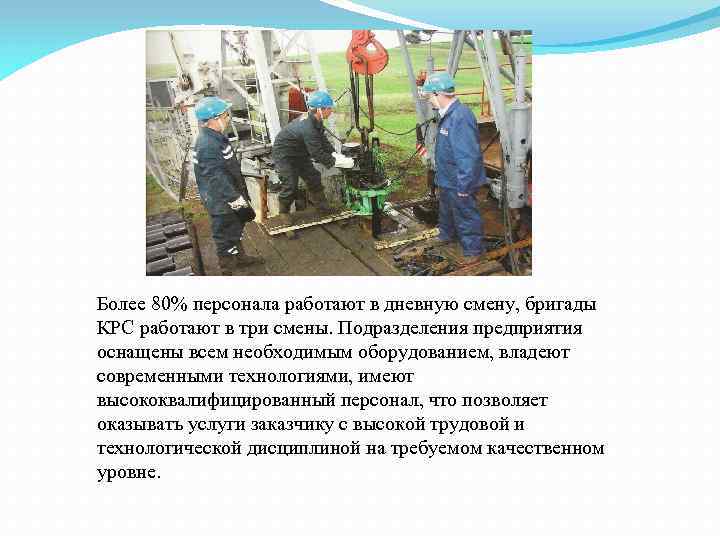 Более 80% персонала работают в дневную смену, бригады КРС работают в три смены. Подразделения предприятия оснащены всем необходимым оборудованием, владеют современными технологиями, имеют высококвалифицированный персонал, что позволяет оказывать услуги заказчику с высокой трудовой и технологической дисциплиной на требуемом качественном уровне.